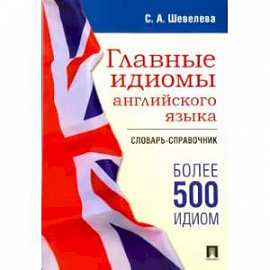 С. А. Шевелева

Главные идиомы английского языка

СЛОВАРЬ-СПРАВОЧНИК

БОЛЕЕ 500 ИДИОМ